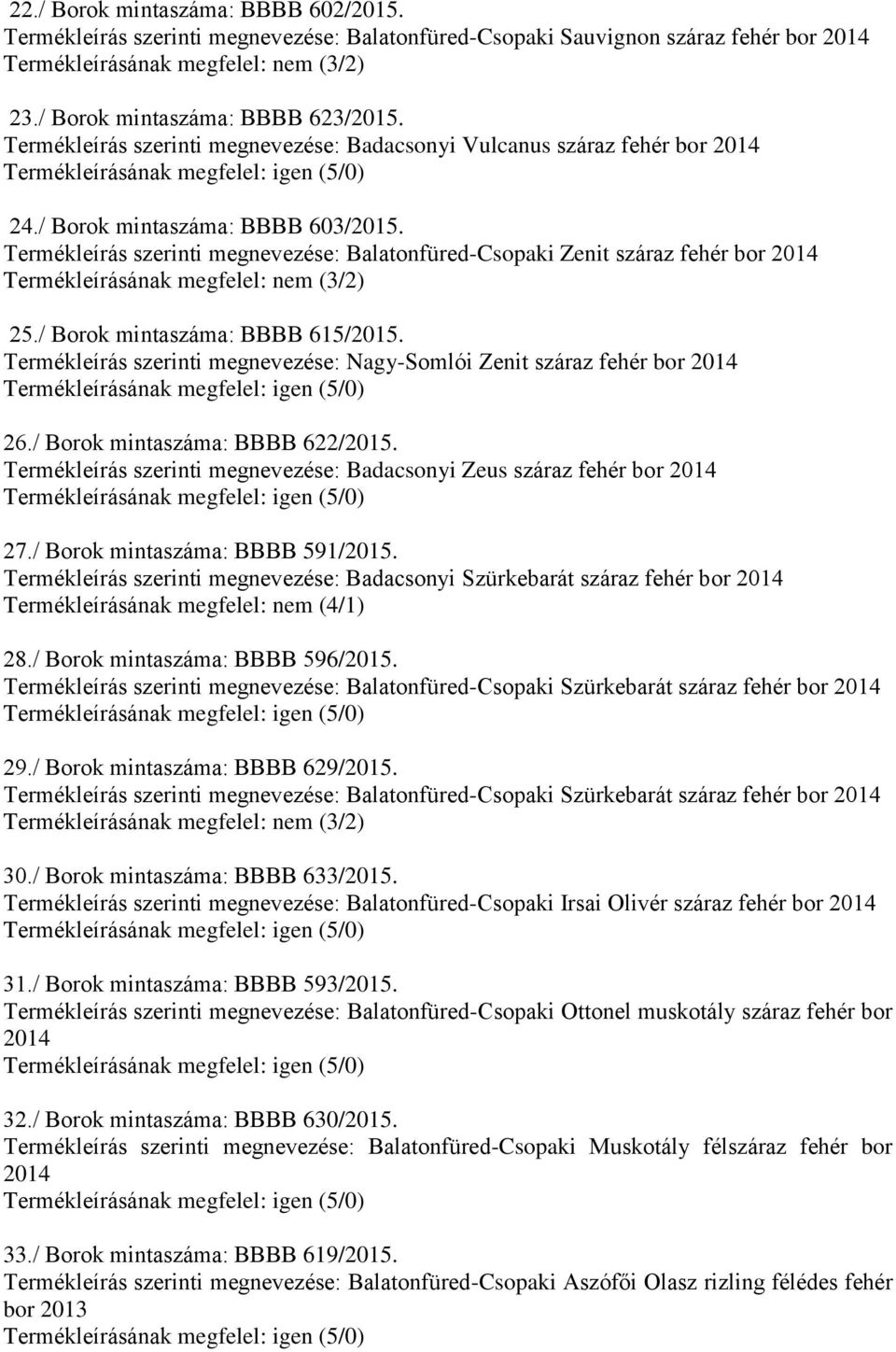 22./ Borok mintaszáma: BBBB 602/2015.
Termékleírás szerinti megnevezése: Balatonfüred-Csopaki Sauvignon száraz fehér bor 2014
Termékleírásának megfelel: nem (3/2)

23./ Borok mintaszáma: BBBB 623/2015.
Termékleírás szerinti megnevezése: Badacsonyi Vulcanus száraz fehér bor 2014
Termékleírásának megfelel: igen (5/0)

24./ Borok mintaszáma: BBBB 603/2015.
Termékleírás szerinti megnevezése: Balatonfüred-Csopaki Zenit száraz fehér bor 2014
Termékleírásának megfelel: nem (3/2)

25./ Borok mintaszáma: BBBB 615/2015.
Termékleírás szerinti megnevezése: Nagy-Somlói Zenit száraz fehér bor 2014
Termékleírásának megfelel: igen (5/0)

26./ Borok mintaszáma: BBBB 622/2015.
Termékleírás szerinti megnevezése: Badacsonyi Zeus száraz fehér bor 2014
Termékleírásának megfelel: igen (5/0)

27./ Borok mintaszáma: BBBB 591/2015.
Termékleírás szerinti megnevezése: Badacsonyi Szürkebarát száraz fehér bor 2014
Termékleírásának megfelel: nem (4/1)

28./ Borok mintaszáma: BBBB 596/2015.
Termékleírás szerinti megnevezése: Balatonfüred-Csopaki Szürkebarát száraz fehér bor 2014
Termékleírásának megfelel: igen (5/0)

29./ Borok mintaszáma: BBBB 629/2015.
Termékleírás szerinti megnevezése: Balatonfüred-Csopaki Szürkebarát száraz fehér bor 2014
Termékleírásának megfelel: nem (3/2)

30./ Borok mintaszáma: BBBB 633/2015.
Termékleírás szerinti megnevezése: Balatonfüred-Csopaki Irsai Olivér száraz fehér bor 2014
Termékleírásának megfelel: igen (5/0)

31./ Borok mintaszáma: BBBB 593/2015.
Termékleírás szerinti megnevezése: Balatonfüred-Csopaki Ottonel muskotály száraz fehér bor 2014
Termékleírásának megfelel: igen (5/0)

32./ Borok mintaszáma: BBBB 630/2015.
Termékleírás szerinti megnevezése: Balatonfüred-Csopaki Muskotály félszáraz fehér bor 2014
Termékleírásának megfelel: igen (5/0)

33./ Borok mintaszáma: BBBB 619/2015.
Termékleírás szerinti megnevezése: Balatonfüred-Csopaki Aszófői Olasz rizling félédes fehér bor 2013
Termékleírásának megfelel: igen (5/0)